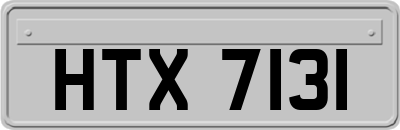 HTX 7131